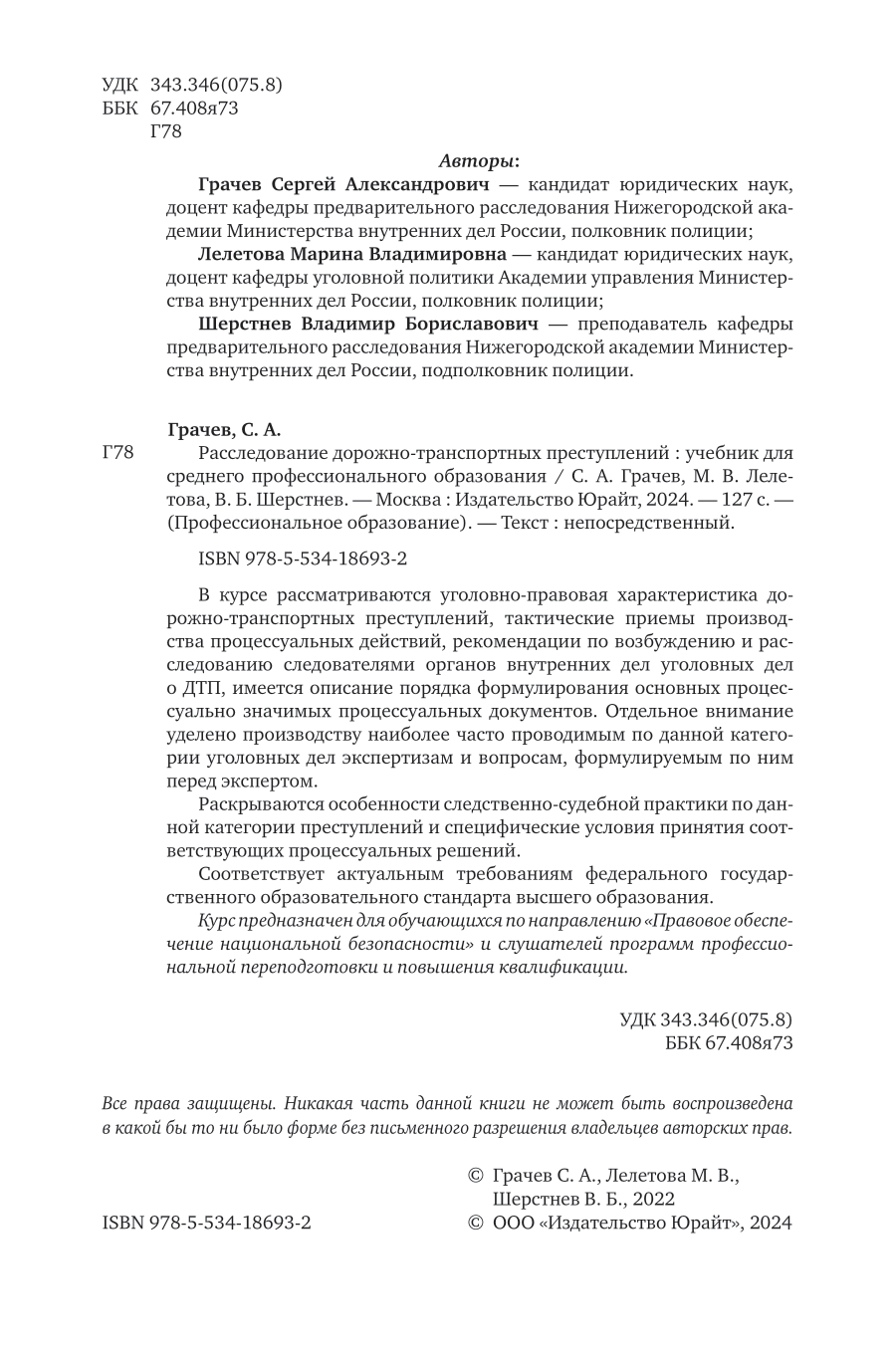 УДК 343.346(075.8)
ББК 67.408я73
Г78

Авторы:

Грачев Сергей Александрович — кандидат юридических наук, доцент кафедры предварительного расследования Нижегородской академии Министерства внутренних дел России, полковник полиции;

Лелетова Марина Владимировна — кандидат юридических наук, доцент кафедры уголовной политики Академии управления Министерства внутренних дел России, полковник полиции;

Шерстнев Владимир Бориславович — преподаватель кафедры предварительного расследования Нижегородской академии Министерства внутренних дел России, подполковник полиции.

Грачев, С. А.

Г78 Расследование дорожно-транспортных преступлений : учебник для среднего профессионального образования / С. А. Грачев, М. В. Лелетова, В. Б. Шерстнев. — Москва : Издательство Юрайт, 2024. — 127 с. — (Профессиональное образование). — Текст : непосредственный.

ISBN 978-5-534-18693-2

В курсе рассматриваются уголовно-правовая характеристика дорожно-транспортных преступлений, тактические приемы производства процессуальных действий, рекомендации по возбуждению и расследованию следователями органов внутренних дел уголовных дел о ДТП, имеется описание порядка формулирования основных процессуально значимых процессуальных документов. Отдельное внимание уделено производству наиболее часто проводимым по данной категории уголовных дел экспертизам и вопросам, формулируемым по ним перед экспертом.

Раскрываются особенности следственно-судебной практики по данной категории преступлений и специфические условия принятия соответствующих процессуальных решений.

Соответствует актуальным требованиям федерального государственного образовательного стандарта высшего образования.

Курс предназначен для обучающихся по направлению «Правовое обеспечение национальной безопасности» и слушателей программ профессиональной переподготовки и повышения квалификации.

УДК 343.346(075.8)
ББК 67.408я73

Все права защищены. Никакая часть данной книги не может быть воспроизведена в какой бы то ни было форме без письменного разрешения владельцев авторских прав.

© Грачев С. А., Лелетова М. В., Шерстнев В. Б., 2022
ISBN 978-5-534-18693-2 © ООО «Издательство Юрайт», 2024